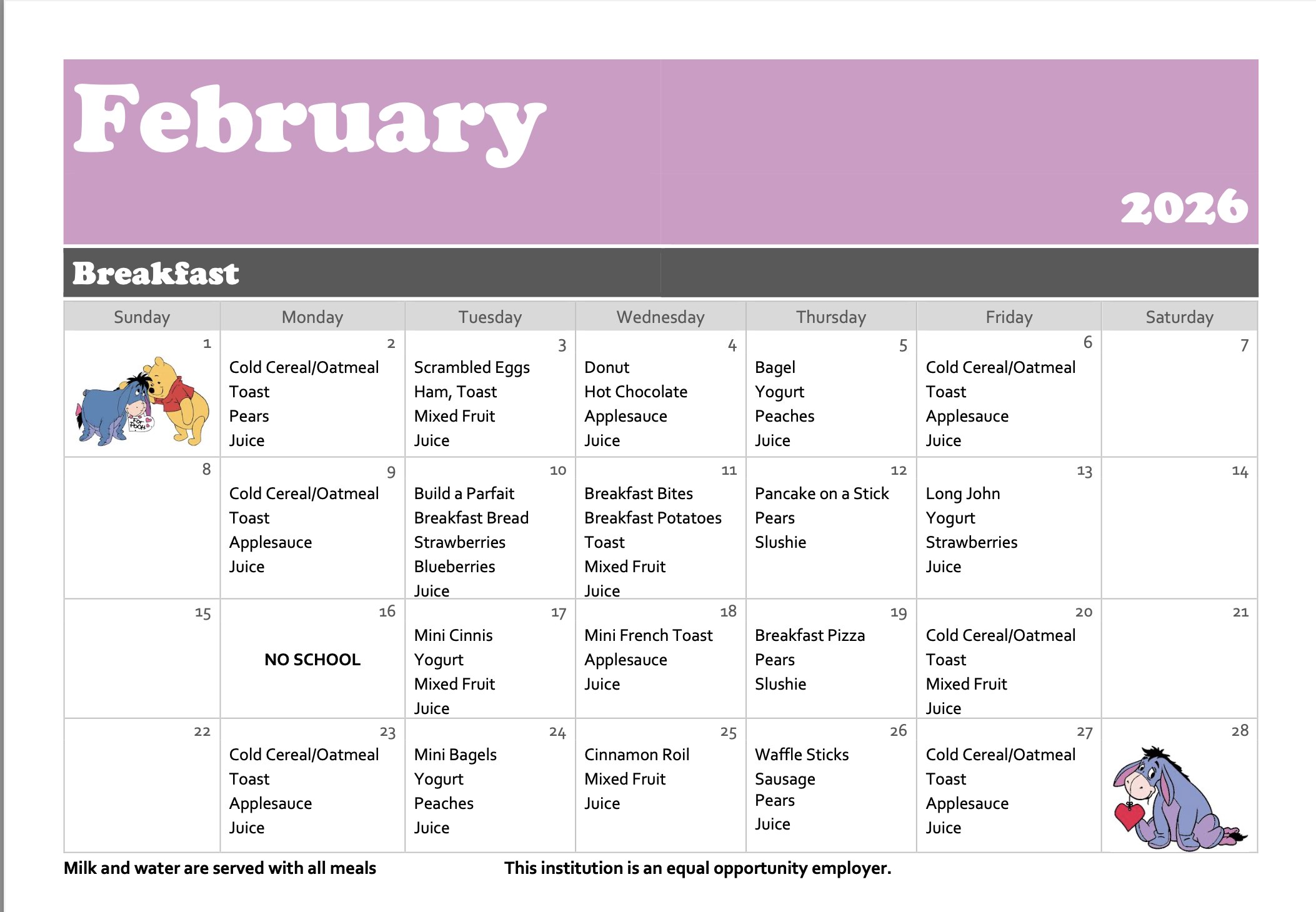 February

2026

Breakfast

| Sunday | Monday | Tuesday | Wednesday | Thursday | Friday | Saturday |
|---|---|---|---|---|---|---|
| 1 | 2 Cold Cereal/Oatmeal Toast Pears Juice | 3 Scrambled Eggs Ham, Toast Mixed Fruit Juice | 4 Donut Hot Chocolate Applesauce Juice | 5 Bagel Yogurt Peaches Juice | 6 Cold Cereal/Oatmeal Toast Applesauce Juice | 7 |
| 8 | 9 Cold Cereal/Oatmeal Toast Applesauce Juice | 10 Build a Parfait Breakfast Bread Strawberries Blueberries Juice | 11 Breakfast Bites Breakfast Potatoes Toast Mixed Fruit Juice | 12 Pancake on a Stick Pears Slushie | 13 Long John Yogurt Strawberries Juice | 14 |
| 15 | 16 NO SCHOOL | 17 Mini Cinnis Yogurt Mixed Fruit Juice | 18 Mini French Toast Applesauce Juice | 19 Breakfast Pizza Pears Slushie | 20 Cold Cereal/Oatmeal Toast Mixed Fruit Juice | 21 |
| 22 | 23 Cold Cereal/Oatmeal Toast Applesauce Juice | 24 Mini Bagels Yogurt Peaches Juice | 25 Cinnamon Roil Mixed Fruit Juice | 26 Waffle Sticks Sausage Pears Juice | 27 Cold Cereal/Oatmeal Toast Applesauce Juice | 28 |

Milk and water are served with all meals

This institution is an equal opportunity employer.